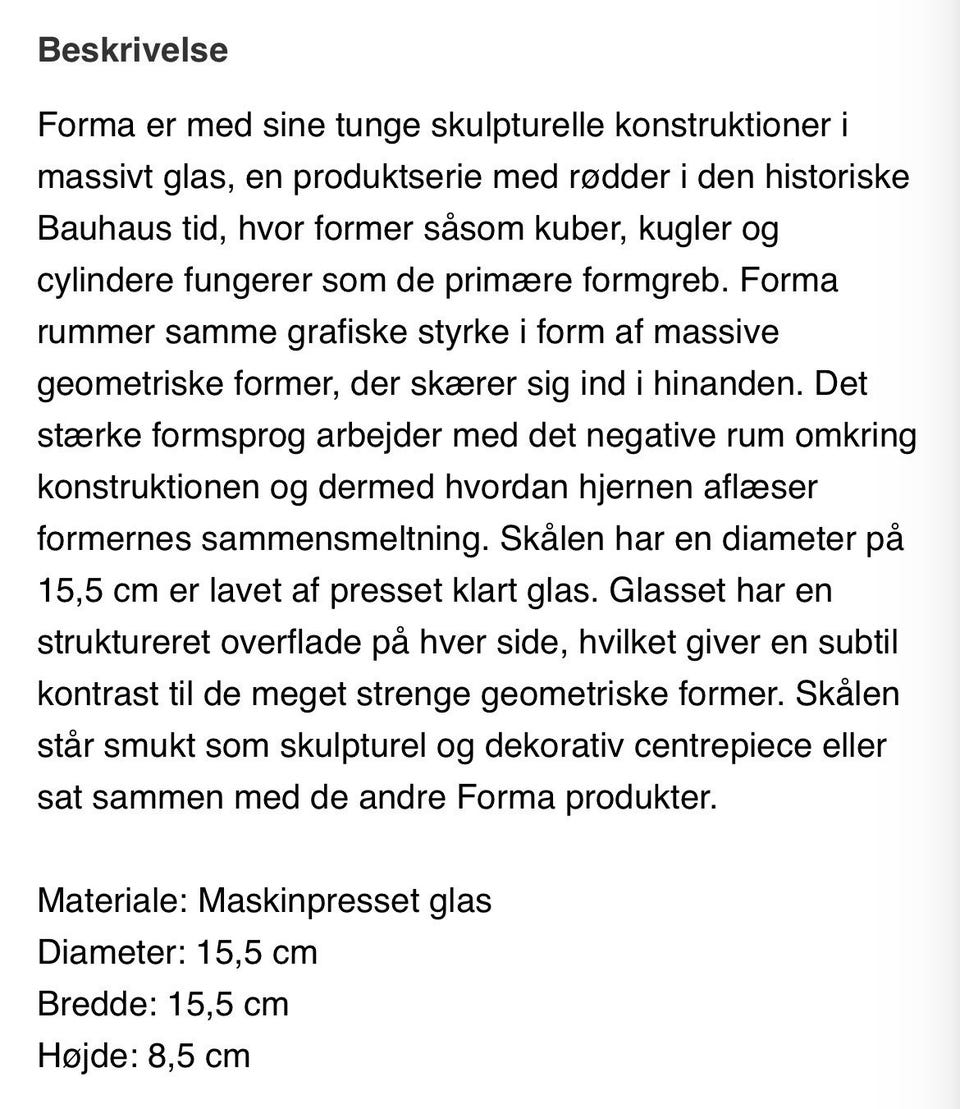 Beskrivelse

Forma er med sine tunge skulpturelle konstruktioner i massivt glas, en produktserie med rødder i den historiske Bauhaus tid, hvor former såsom kuber, kugler og cylindere fungerer som de primære formgreb. Forma rummer samme grafiske styrke i form af massive geometriske former, der skærer sig ind i hinanden. Det stærke formsprog arbejder med det negative rum omkring konstruktionen og dermed hvordan hjernen aflæser formernes sammensmeltning. Skålen har en diameter på 15,5 cm er lavet af presset klart glas. Glasset har en struktureret overflade på hver side, hvilket giver en subtil kontrast til de meget strenge geometriske former. Skålen står smukt som skulpturel og dekorativ centrepiece eller sat sammen med de andre Forma produkter.

Materiale: Maskinpresset glas
Diameter: 15,5 cm
Bredde: 15,5 cm
Højde: 8,5 cm